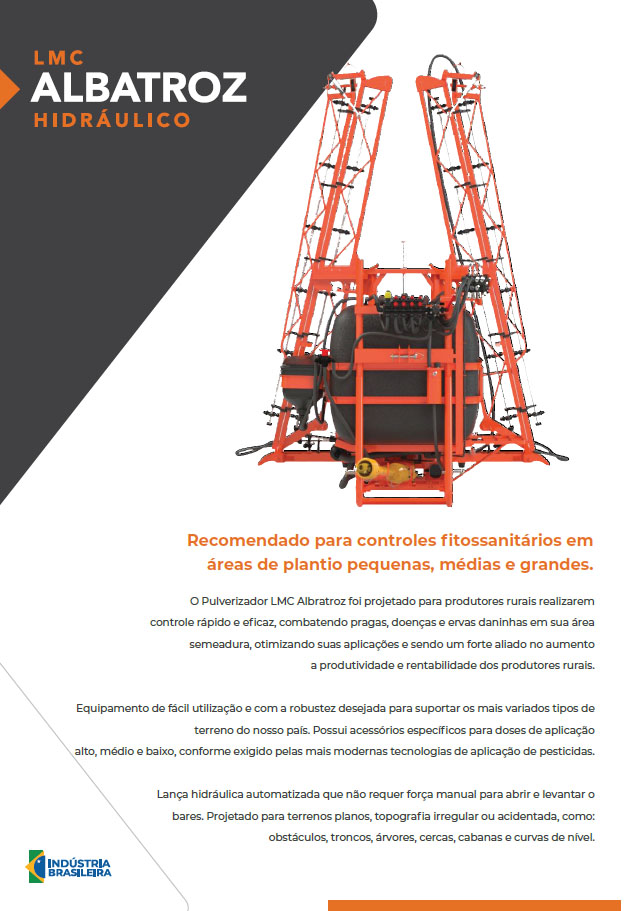 LMC
ALBATROZ
HIDRÁULICO

Recomendado para controles fitossanitários em áreas de plantio pequenas, médias e grandes.

O Pulverizador LMC Albratroz foi projetado para produtores rurais realizarem controle rápido e eficaz, combatendo pragas, doenças e ervas daninhas em sua área semeadura, otimizando suas aplicações e sendo um forte aliado no aumento a produtividade e rentabilidade dos produtores rurais.

Equipamento de fácil utilização e com a robustez desejada para suportar os mais variados tipos de terreno do nosso país. Possui acessórios específicos para doses de aplicação alto, médio e baixo, conforme exigido pelas mais modernas tecnologias de aplicação de pesticidas.

Lança hidráulica automatizada que não requer força manual para abrir e levantar o bares. Projetado para terrenos planos, topografia irregular ou acidentada, como: obstáculos, troncos, árvores, cercas, cabanas e curvas de nível.

INDÚSTRIA BRASILEIRA